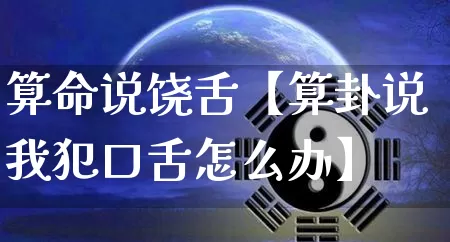 算命说饶舌【算卦说我犯口舌怎么办】